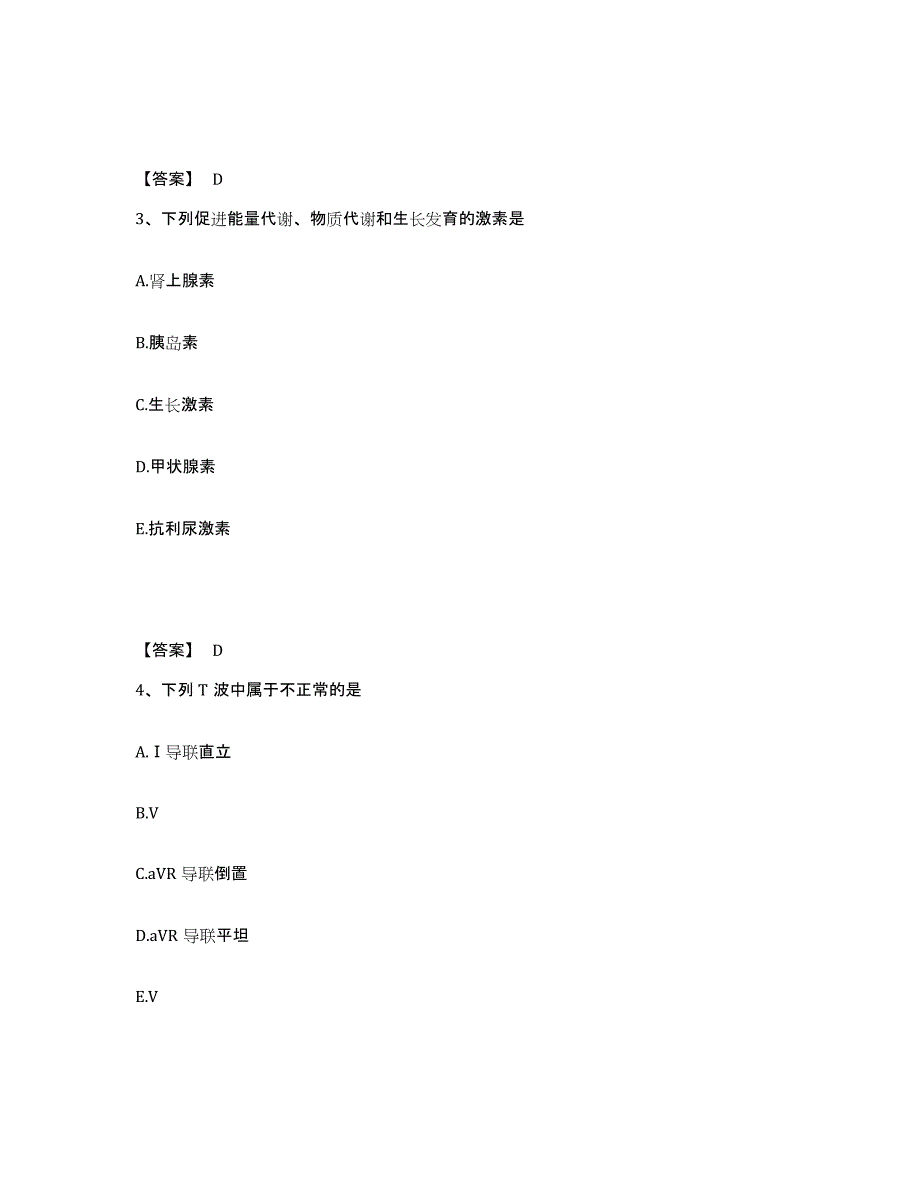 【答案】 D

3、下列促进能量代谢、物质代谢和生长发育的激素是

A.肾上腺素

B.胰岛素

C.生长激素

D.甲状腺素

E.抗利尿激素

【答案】 D

4、下列 T 波中属于不正常的是

A. I 导联直立

B.V

C.aVR 导联倒置

D.aVR 导联平坦

E.V